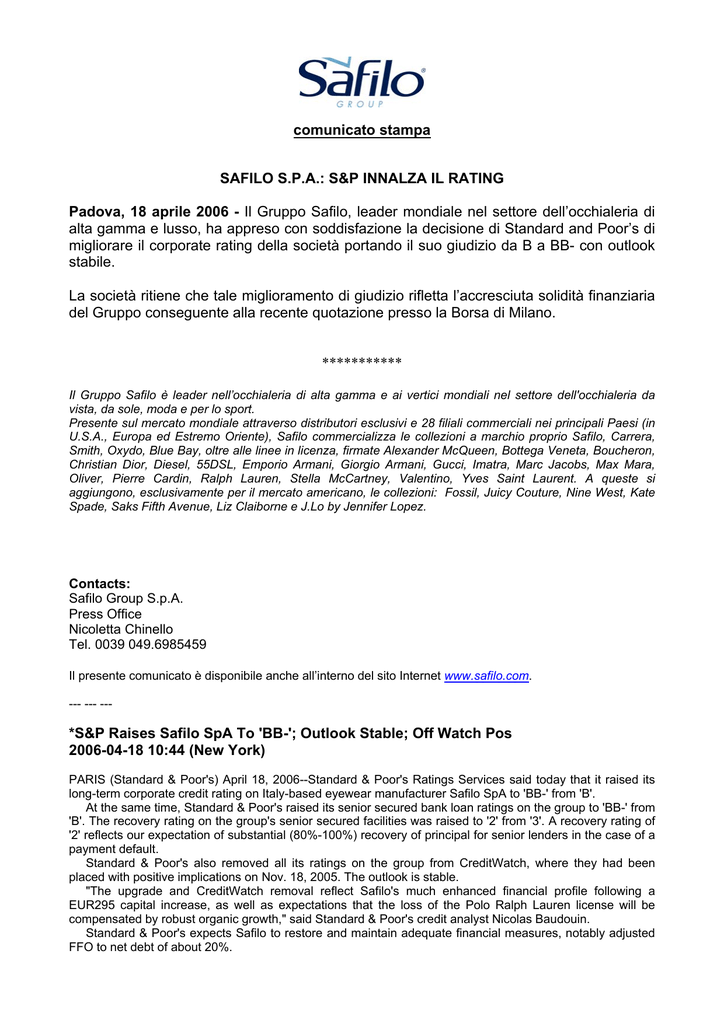 Safilo
GROUP

comunicato stampa

SAFILO S.P.A.: S&P INNALZA IL RATING

Padova, 18 aprile 2006 - Il Gruppo Safilo, leader mondiale nel settore dell'occhialeria di alta gamma e lusso, ha appreso con soddisfazione la decisione di Standard and Poor's di migliorare il corporate rating della società portando il suo giudizio da B a BB- con outlook stabile.

La società ritiene che tale miglioramento di giudizio rifletta l'accresciuta solidità finanziaria del Gruppo conseguente alla recente quotazione presso la Borsa di Milano.

***********

Il Gruppo Safilo è leader nell'occhialeria di alta gamma e ai vertici mondiali nel settore dell'occhialeria da vista, da sole, moda e per lo sport.
Presente sul mercato mondiale attraverso distributori esclusivi e 28 filiali commerciali nei principali Paesi (in U.S.A., Europa ed Estremo Oriente), Safilo commercializza le collezioni a marchio proprio Safilo, Carrera, Smith, Oxydo, Blue Bay, oltre alle linee in licenza, firmate Alexander McQueen, Bottega Veneta, Boucheron, Christian Dior, Diesel, 55DSL, Emporio Armani, Giorgio Armani, Gucci, Imatra, Marc Jacobs, Max Mara, Oliver, Pierre Cardin, Ralph Lauren, Stella McCartney, Valentino, Yves Saint Laurent. A queste si aggiungono, esclusivamente per il mercato americano, le collezioni: Fossil, Juicy Couture, Nine West, Kate Spade, Saks Fifth Avenue, Liz Claiborne e J.Lo by Jennifer Lopez.

Contacts:
Safilo Group S.p.A.
Press Office
Nicoletta Chinello
Tel. 0039 049.6985459

Il presente comunicato è disponibile anche all'interno del sito Internet www.safilo.com.

--- --- ---

*S&P Raises Safilo SpA To 'BB-'; Outlook Stable; Off Watch Pos
2006-04-18 10:44 (New York)

PARIS (Standard & Poor's) April 18, 2006--Standard & Poor's Ratings Services said today that it raised its long-term corporate credit rating on Italy-based eyewear manufacturer Safilo SpA to 'BB-' from 'B'.
At the same time, Standard & Poor's raised its senior secured bank loan ratings on the group to 'BB-' from 'B'. The recovery rating on the group's senior secured facilities was raised to '2' from '3'. A recovery rating of '2' reflects our expectation of substantial (80%-100%) recovery of principal for senior lenders in the case of a payment default.
Standard & Poor's also removed all its ratings on the group from CreditWatch, where they had been placed with positive implications on Nov. 18, 2005. The outlook is stable.
"The upgrade and CreditWatch removal reflect Safilo's much enhanced financial profile following a EUR295 capital increase, as well as expectations that the loss of the Polo Ralph Lauren license will be compensated by robust organic growth," said Standard & Poor's credit analyst Nicolas Baudouin.
Standard & Poor's expects Safilo to restore and maintain adequate financial measures, notably adjusted FFO to net debt of about 20%.